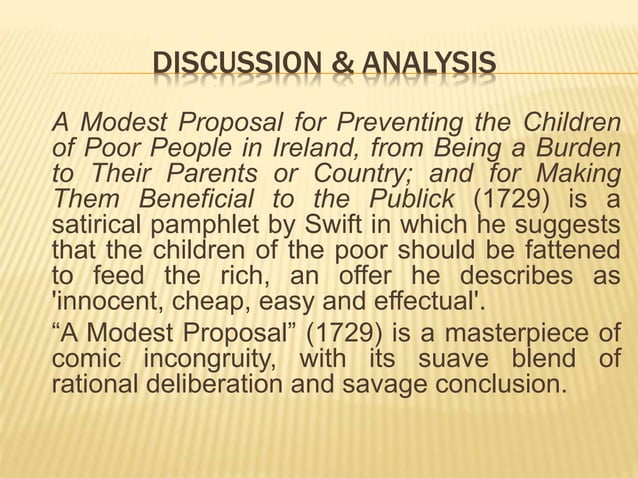 DISCUSSION & ANALYSIS

A Modest Proposal for Preventing the Children of Poor People in Ireland, from Being a Burden to Their Parents or Country; and for Making Them Beneficial to the Publick (1729) is a satirical pamphlet by Swift in which he suggests that the children of the poor should be fattened to feed the rich, an offer he describes as 'innocent, cheap, easy and effectual'.

“A Modest Proposal” (1729) is a masterpiece of comic incongruity, with its suave blend of rational deliberation and savage conclusion.